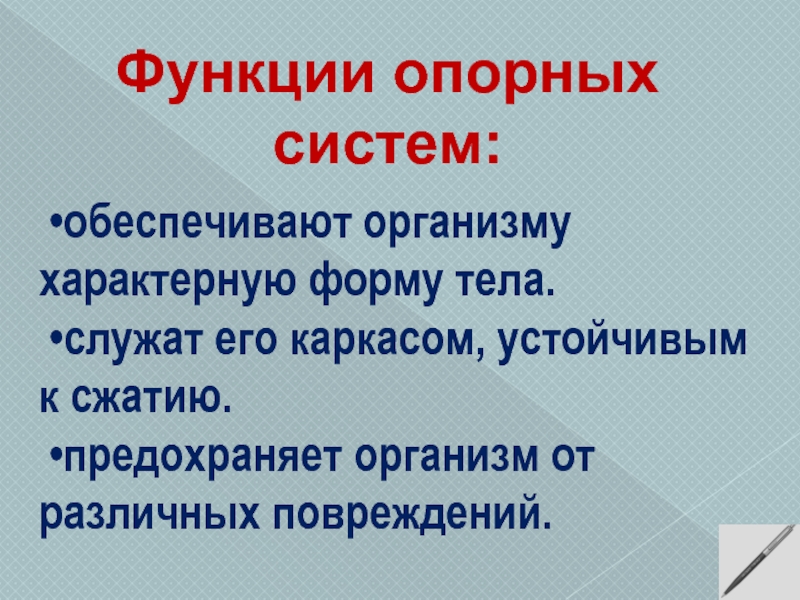 Функции опорных систем:

•обеспечивают организму характерную форму тела.

•служат его каркасом, устойчивым к сжатию.

•предохраняет организм от различных повреждений.